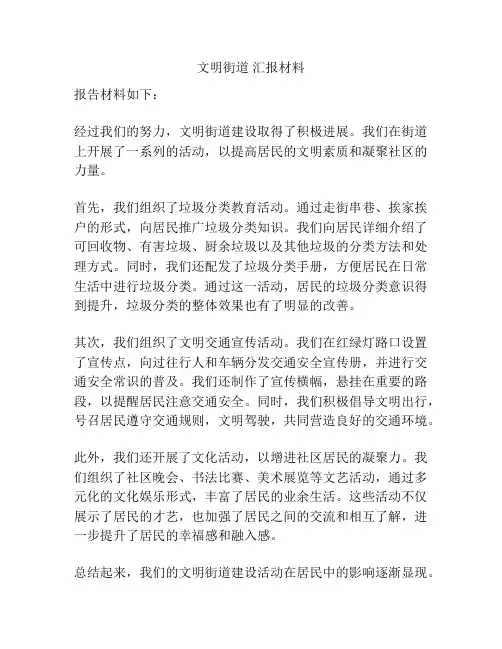 文明街道 汇报材料

报告材料如下：

经过我们的努力，文明街道建设取得了积极进展。我们在街道上开展了一系列的活动，以提高居民的文明素质和凝聚社区的力量。

首先，我们组织了垃圾分类教育活动。通过走街串巷、挨家挨户的形式，向居民推广垃圾分类知识。我们向居民详细介绍了可回收物、有害垃圾、厨余垃圾以及其他垃圾的分类方法和处理方式。同时，我们还配发了垃圾分类手册，方便居民在日常生活中进行垃圾分类。通过这一活动，居民的垃圾分类意识得到提升，垃圾分类的整体效果也有了明显的改善。

其次，我们组织了文明交通宣传活动。我们在红绿灯路口设置了宣传点，向过往行人和车辆分发交通安全宣传册，并进行交通安全常识的普及。我们还制作了宣传横幅，悬挂在重要的路段，以提醒居民注意交通安全。同时，我们积极倡导文明出行，号召居民遵守交通规则，文明驾驶，共同营造良好的交通环境。

此外，我们还开展了文化活动，以增进社区居民的凝聚力。我们组织了社区晚会、书法比赛、美术展览等文艺活动，通过多元化的文化娱乐形式，丰富了居民的业余生活。这些活动不仅展示了居民的才艺，也加强了居民之间的交流和相互了解，进一步提升了居民的幸福感和融入感。

总结起来，我们的文明街道建设活动在居民中的影响逐渐显现。